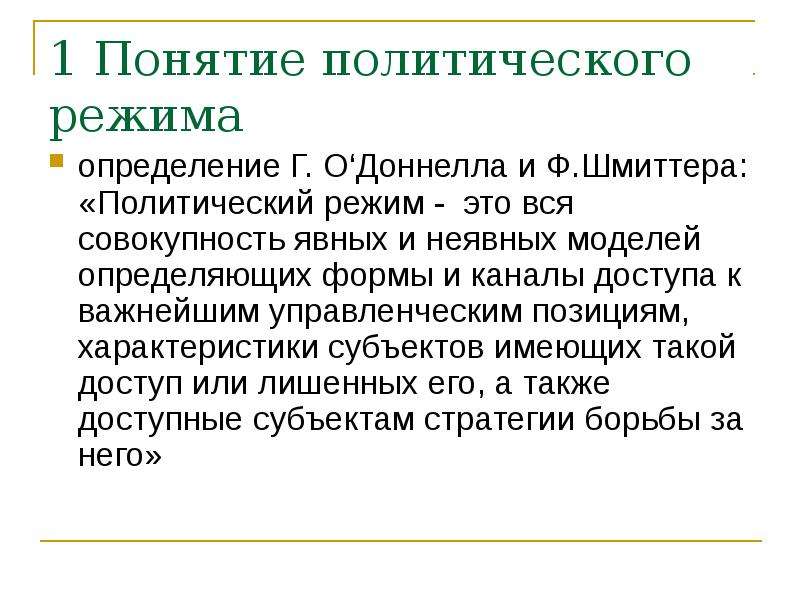 1 Понятие политического режима

определение Г. О‘Доннелла и Ф.Шмиттера: «Политический режим -  это вся совокупность явных и неявных моделей определяющих формы и каналы доступа к важнейшим управленческим позициям, характеристики субъектов имеющих такой доступ или лишенных его, а также доступные субъектам стратегии борьбы за него»